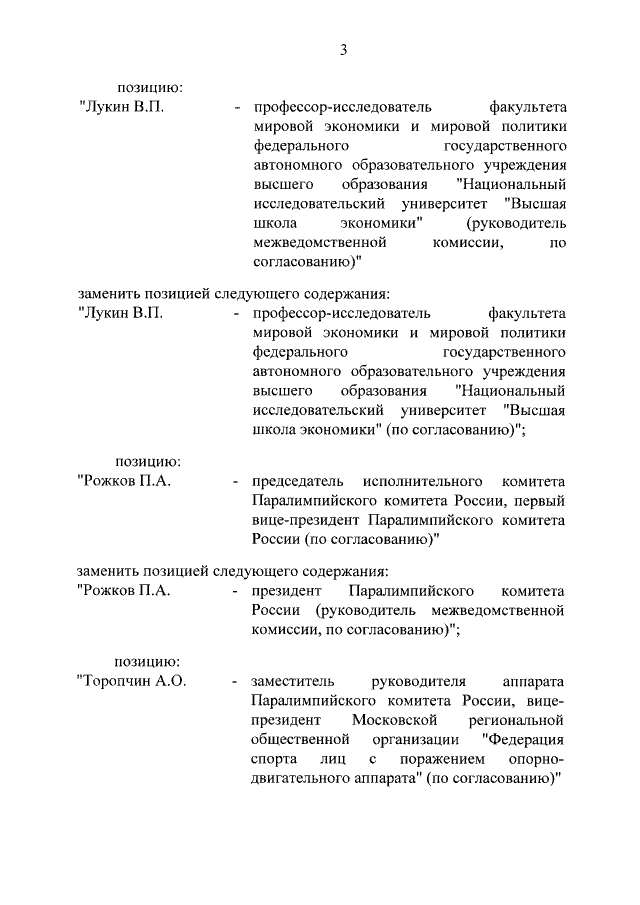 3

позицию:

"Лукин В.П. - профессор-исследователь факультета мировой экономики и мировой политики федерального государственного автономного образовательного учреждения высшего образования "Национальный исследовательский университет "Высшая школа экономики" (руководитель межведомственной комиссии, по согласованию)"

заменить позицией следующего содержания:

"Лукин В.П. - профессор-исследователь факультета мировой экономики и мировой политики федерального государственного автономного образовательного учреждения высшего образования "Национальный исследовательский университет "Высшая школа экономики" (по согласованию)";

позицию:

"Рожков П.А. - председатель исполнительного комитета Паралимпийского комитета России, первый вице-президент Паралимпийского комитета России (по согласованию)"

заменить позицией следующего содержания:

"Рожков П.А. - президент Паралимпийского комитета России (руководитель межведомственной комиссии, по согласованию)";

позицию:

"Торопчин А.О. - заместитель руководителя аппарата Паралимпийского комитета России, вице-президент Московской региональной общественной организации "Федерация спорта лиц с поражением опорно-двигательного аппарата" (по согласованию)"